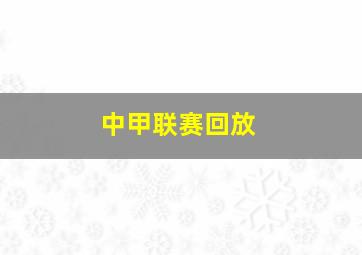 中甲联赛回放